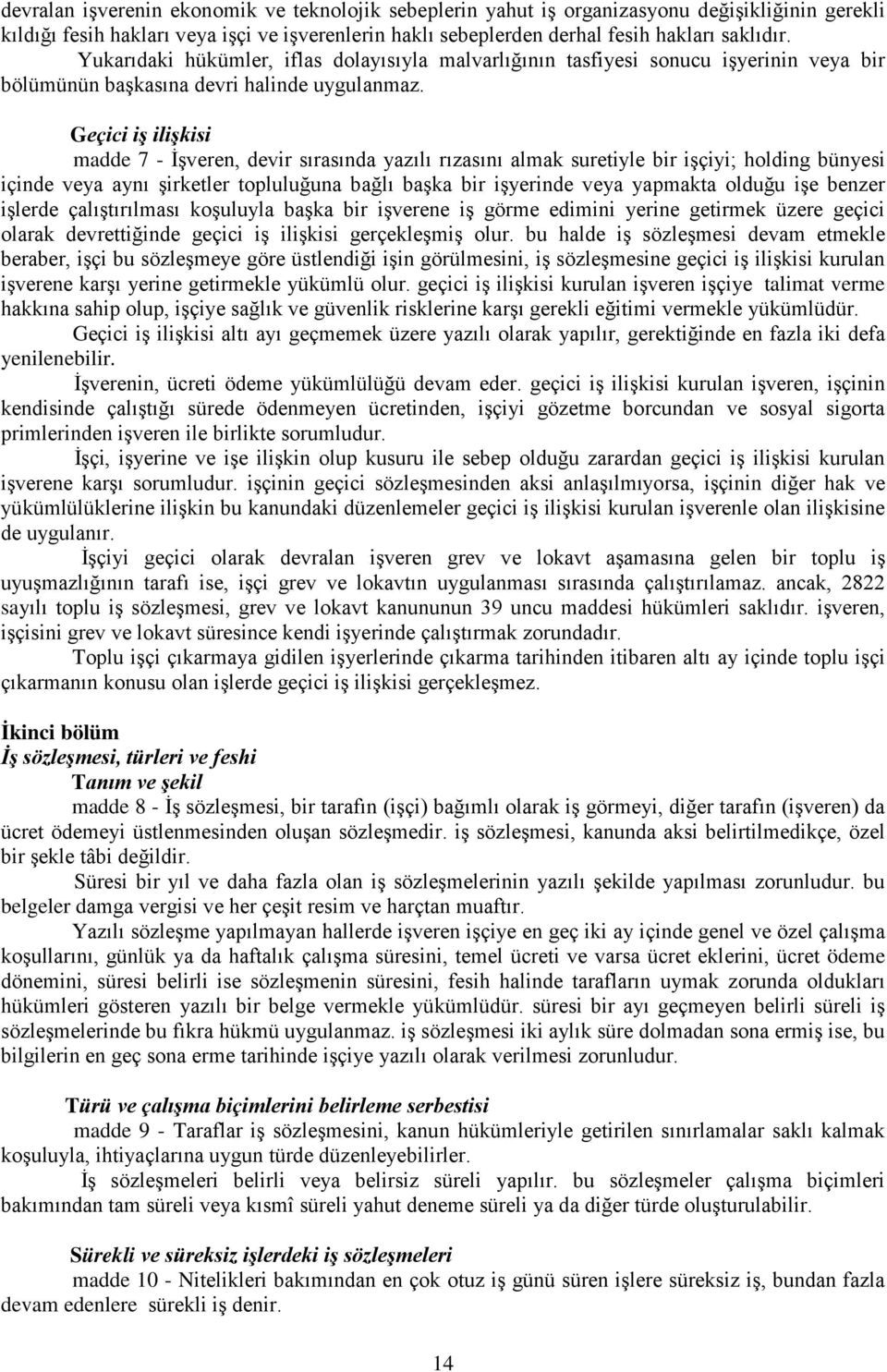 devralan işverenin ekonomik ve teknolojik sebeplerin yahut iş organizasyonu değişikliğinin gerekli kıldığı fesih hakları veya işçi ve işverenlerin haklı sebeplerden derhal fesih hakları saklıdır.

Yukarıdaki hükümler, iflas dolayısıyla malvarlığının tasfiyesi sonucu işyerinin veya bir bölümünün başkasına devri halinde uygulanmaz.

Geçici iş ilişkisi

madde 7 - İşveren, devir sırasında yazılı rızasını almak suretiyle bir işçiyi; holding bünyesi içinde veya aynı şirketler topluluğuna bağlı başka bir işyerinde veya yapmakta olduğu işe benzer işlerde çalıştırılması koşuluyla başka bir işverene iş görme edimini yerine getirmek üzere geçici olarak devrettiğinde geçici iş ilişkisi gerçekleşmiş olur. bu halde iş sözleşmesi devam etmekle beraber, işçi bu sözleşmeye göre üstlendiği işin görülmesini, iş sözleşmesine geçici iş ilişkisi kurulan işverene karşı yerine getirmekle yükümlü olur. geçici iş ilişkisi kurulan işveren işçiye talimat verme hakkına sahip olup, işçiye sağlık ve güvenlik risklerine karşı gerekli eğitimi vermekle yükümlüdür.

Geçici iş ilişkisi altı ayı geçmemek üzere yazılı olarak yapılır, gerektiğinde en fazla iki defa yenilenebilir.

İşverenin, ücreti ödeme yükümlülüğü devam eder. geçici iş ilişkisi kurulan işveren, işçinin kendisinde çalıştığı sürede ödenmeyen ücretinden, işçiyi gözetme borcundan ve sosyal sigorta primlerinden işveren ile birlikte sorumludur.

İşçi, işyerine ve işe ilişkin olup kusuru ile sebep olduğu zarardan geçici iş ilişkisi kurulan işverene karşı sorumludur. işçinin geçici sözleşmesinden aksi anlaşılmıyorsa, işçinin diğer hak ve yükümlülüklerine ilişkin bu kanundaki düzenlemeler geçici iş ilişkisi kurulan işverenle olan ilişkisine de uygulanır.

İşçiyi geçici olarak devralan işveren grev ve lokavt aşamasına gelen bir toplu iş uyuşmazlığının tarafı ise, işçi grev ve lokavtın uygulanması sırasında çalıştırılamaz. ancak, 2822 sayılı toplu iş sözleşmesi, grev ve lokavt kanununun 39 uncu maddesi hükümleri saklıdır. işveren, işçisini grev ve lokavt süresince kendi işyerinde çalıştırmak zorundadır.

Toplu işçi çıkarmaya gidilen işyerlerinde çıkarma tarihinden itibaren altı ay içinde toplu işçi çıkarmanın konusu olan işlerde geçici iş ilişkisi gerçekleşmez.

İkinci bölüm
İş sözleşmesi, türleri ve feshi
Tanım ve şekil

madde 8 - İş sözleşmesi, bir tarafın (işçi) bağımlı olarak iş görmeyi, diğer tarafın (işveren) da ücret ödemeyi üstlenmesinden oluşan sözleşmedir. iş sözleşmesi, kanunda aksi belirtilmedikçe, özel bir şekle tâbi değildir.

Süresi bir yıl ve daha fazla olan iş sözleşmelerinin yazılı şekilde yapılması zorunludur. bu belgeler damga vergisi ve her çeşit resim ve harçtan muaftır.

Yazılı sözleşme yapılmayan hallerde işveren işçiye en geç iki ay içinde genel ve özel çalışma koşullarını, günlük ya da haftalık çalışma süresini, temel ücreti ve varsa ücret eklerini, ücret ödeme dönemini, süresi belirli ise sözleşmenin süresini, fesih halinde tarafların uymak zorunda oldukları hükümleri gösteren yazılı bir belge vermekle yükümlüdür. süresi bir ayı geçmeyen belirli süreli iş sözleşmelerinde bu fıkra hükmü uygulanmaz. iş sözleşmesi iki aylık süre dolmadan sona ermiş ise, bu bilgilerin en geç sona erme tarihinde işçiye yazılı olarak verilmesi zorunludur.

Türü ve çalışma biçimlerini belirleme serbestisi

madde 9 - Taraflar iş sözleşmesini, kanun hükümleriyle getirilen sınırlamalar saklı kalmak koşuluyla, ihtiyaçlarına uygun türde düzenleyebilirler.

İş sözleşmeleri belirli veya belirsiz süreli yapılır. bu sözleşmeler çalışma biçimleri bakımından tam süreli veya kısmî süreli yahut deneme süreli ya da diğer türde oluşturulabilir.

Sürekli ve süreksiz işlerdeki iş sözleşmeleri

madde 10 - Nitelikleri bakımından en çok otuz iş günü süren işlere süreksiz iş, bundan fazla devam edenlere sürekli iş denir.

14